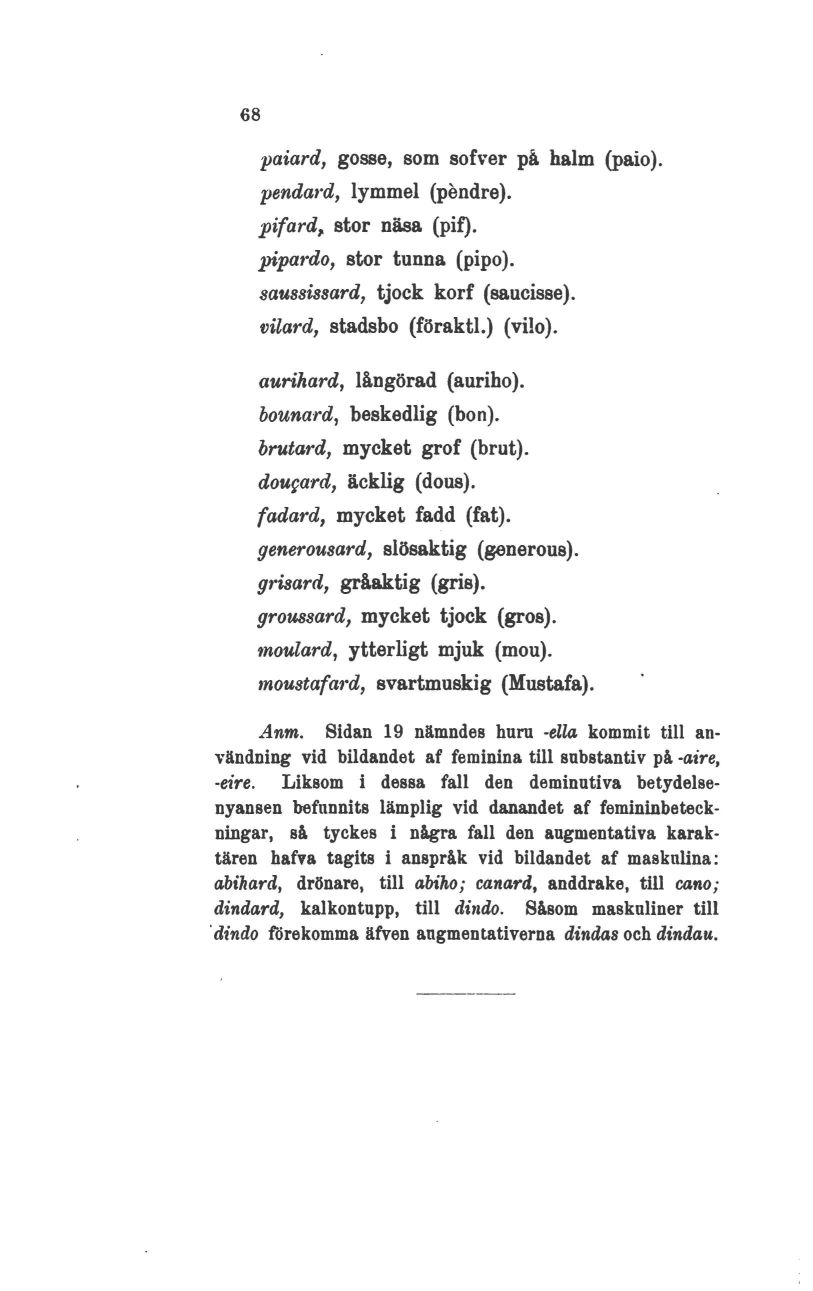 68

paiard, gosse, som sofver på halm (paio).
pendard, lymmel (pèndre).
pifard, stor näsa (pif).
pipardo, stor tunna (pipo).
saussissard, tjock korf (saucisse).
vilard, stadsbo (föraktl.) (vilo).

aurihard, långörad (auriho).
bounard, beskedlig (bon).
brutard, mycket grof (brut).
douçard, äcklig (dous).
fadard, mycket fadd (fat).
generousard, slösaktig (generous).
grisard, gråaktig (gris).
groussard, mycket tjock (gros).
moulard, ytterligt mjuk (mou).
moustafard, svartmuskig (Mustafa).

Anm. Sidan 19 nämndes huru -ella kommit till användning vid bildandet af feminina till substantiv på -aire, -eire. Liksom i dessa fall den deminutiva betydelsenyansen befunnits lämplig vid danandet af femininbeteckningar, så tyckes i några fall den augmentativa karaktären hafva tagits i anspråk vid bildandet af maskulina: abihard, drönare, till abiho; canard, anddrake, till cano; dindard, kalkontupp, till dindo. Såsom maskuliner till dindo förekomma äfven augmentativerna dindas och dindau.